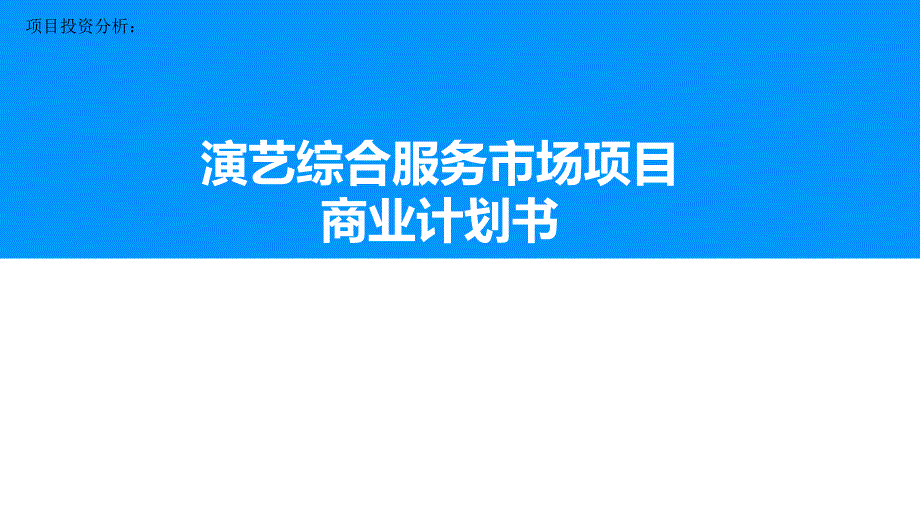 项目投资分析：

演艺综合服务市场项目
商业计划书